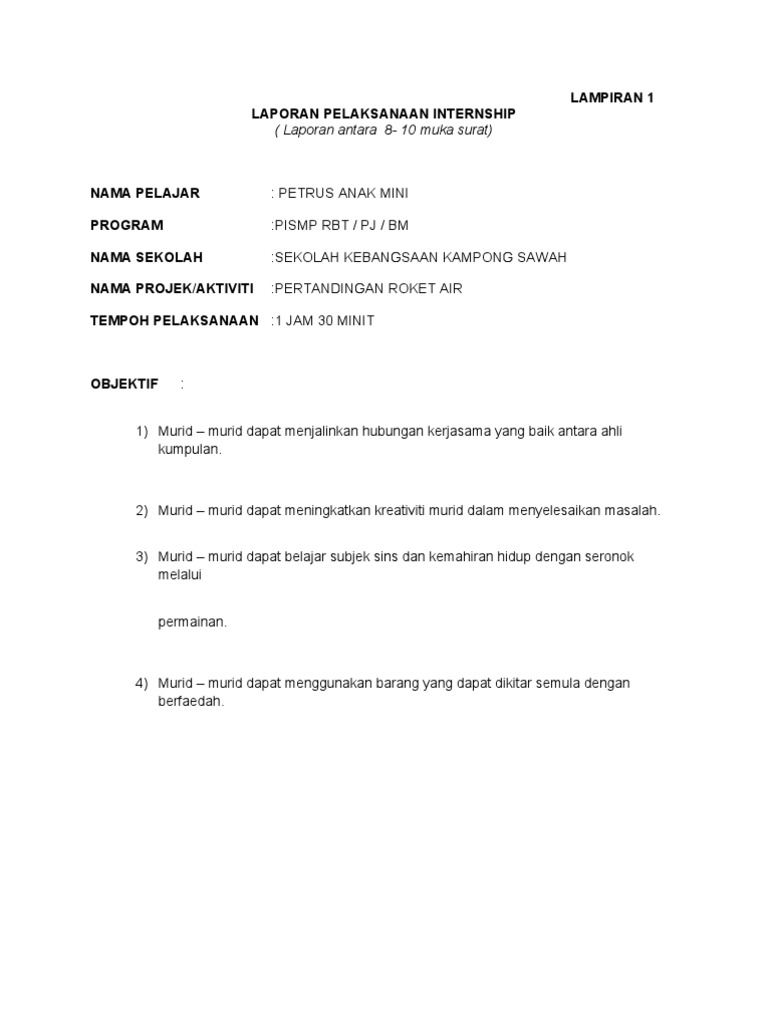 LAMPIRAN 1

LAPORAN PELAKSANAAN INTERNSHIP
( Laporan antara 8- 10 muka surat)

NAMA PELAJAR : PETRUS ANAK MINI

PROGRAM :PISMP RBT / PJ / BM

NAMA SEKOLAH :SEKOLAH KEBANGSAAN KAMPONG SAWAH

NAMA PROJEK/AKTIVITI :PERTANDINGAN ROKET AIR

TEMPOH PELAKSANAAN :1 JAM 30 MINIT

OBJEKTIF :

1) Murid – murid dapat menjalinkan hubungan kerjasama yang baik antara ahli kumpulan.

2) Murid – murid dapat meningkatkan kreativiti murid dalam menyelesaikan masalah.

3) Murid – murid dapat belajar subjek sins dan kemahiran hidup dengan seronok melalui

permainan.

4) Murid – murid dapat menggunakan barang yang dapat dikitar semula dengan berfaedah.